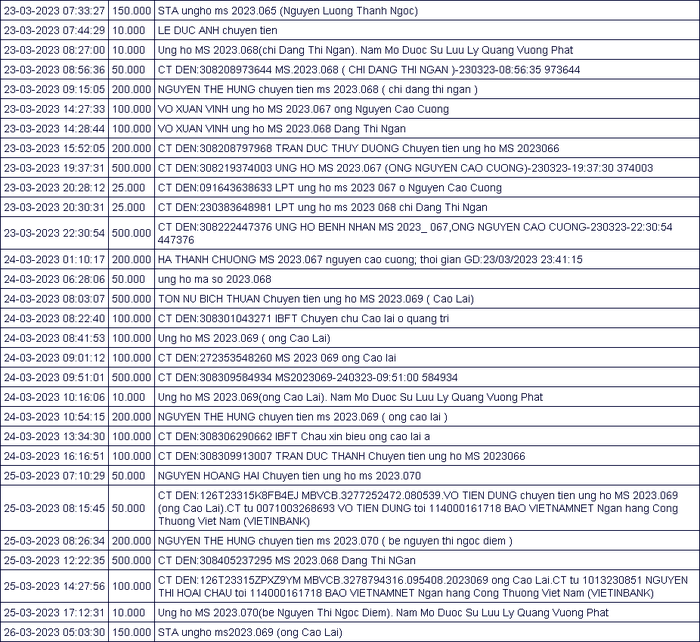 | | | |
|---|---|---|
| 23-03-2023 07:33:27 | 150.000 | STA ungho ms 2023.065 (Nguyen Luong Thanh Ngoc) |
| 23-03-2023 07:44:29 | 10.000 | LE DUC ANH chuyen tien |
| 23-03-2023 08:27:00 | 10.000 | Ung ho MS 2023.068(chi Dang Thi Ngan). Nam Mo Duoc Su Luu Ly Quang Vuong Phat |
| 23-03-2023 08:56:36 | 50.000 | CT DEN:308208973644 MS.2023.068 ( CHI DANG THI NGAN )-230323-08:56:35 973644 |
| 23-03-2023 09:15:05 | 200.000 | NGUYEN THE HUNG chuyen tien ms 2023.068 ( chi dang thi ngan ) |
| 23-03-2023 14:27:33 | 100.000 | VO XUAN VINH ung ho MS 2023.067 ong Nguyen Cao Cuong |
| 23-03-2023 14:28:44 | 100.000 | VO XUAN VINH ung ho MS 2023.068 Dang Thi Ngan |
| 23-03-2023 15:52:05 | 200.000 | CT DEN:308208797968 TRAN DUC THUY DUONG Chuyen tien ung ho MS 2023066 |
| 23-03-2023 19:37:31 | 500.000 | CT DEN:308219374003 UNG HO MS 2023.067 (ONG NGUYEN CAO CUONG)-230323-19:37:30 374003 |
| 23-03-2023 20:28:12 | 25.000 | CT DEN:091643638633 LPT ung ho ms 2023 067 o Nguyen Cao Cuong |
| 23-03-2023 20:30:31 | 25.000 | CT DEN:230383648981 LPT ung ho ms 2023 068 chi Dang Thi Ngan |
| 23-03-2023 22:30:54 | 500.000 | CT DEN:308222447376 UNG HO BENH NHAN MS 2023_ 067,ONG NGUYEN CAO CUONG-230323-22:30:54 447376 |
| 24-03-2023 01:10:17 | 200.000 | HA THANH CHUONG MS 2023.067 nguyen cao cuong; thoi gian GD:23/03/2023 23:41:15 |
| 24-03-2023 06:28:06 | 50.000 | ung ho ma so 2023.068 |
| 24-03-2023 08:03:07 | 500.000 | TON NU BICH THUAN Chuyen tien ung ho MS 2023.069 ( Cao Lai) |
| 24-03-2023 08:22:40 | 100.000 | CT DEN:308301043271 IBFT Chuyen chu Cao lai o quang tri |
| 24-03-2023 08:41:53 | 100.000 | Ung ho MS 2023.069 ( ong Cao Lai) |
| 24-03-2023 09:01:12 | 100.000 | CT DEN:272353548260 MS 2023 069 ong Cao lai |
| 24-03-2023 09:51:01 | 500.000 | CT DEN:308309584934 MS2023069-240323-09:51:00 584934 |
| 24-03-2023 10:16:06 | 10.000 | Ung ho MS 2023.069(ong Cao Lai). Nam Mo Duoc Su Luu Ly Quang Vuong Phat |
| 24-03-2023 10:54:15 | 200.000 | NGUYEN THE HUNG chuyen tien ms 2023.069 ( ong cao lai ) |
| 24-03-2023 13:34:30 | 100.000 | CT DEN:308306290662 IBFT Chau xin bieu ong cao lai a |
| 24-03-2023 16:16:51 | 100.000 | CT DEN:308309913007 TRAN DUC THANH Chuyen tien ung ho MS 2023066 |
| 25-03-2023 07:10:29 | 50.000 | NGUYEN HOANG HAI Chuyen tien ung ho ms 2023.070 |
| 25-03-2023 08:15:45 | 50.000 | CT DEN:126T23315K8FB4EJ MBVCB.3277252472.080539.VO TIEN DUNG chuyen tien ung ho MS 2023.069 (ong Cao Lai).CT tu 0071003268693 VO TIEN DUNG toi 114000161718 BAO VIETNAMNET Ngan hang Cong Thuong Viet Nam (VIETINBANK) |
| 25-03-2023 08:26:34 | 200.000 | NGUYEN THE HUNG chuyen tien ms 2023.070 ( be nguyen thi ngoc diem ) |
| 25-03-2023 12:22:35 | 500.000 | CT DEN:308405237295 MS 2023.068 Dang Thi NGan |
| 25-03-2023 14:27:56 | 100.000 | CT DEN:126T23315ZPXZ9YM MBVCB.3278794316.095408.2023069 ong Cao Lai.CT tu 1013230851 NGUYEN THI HOAI CHAU toi 114000161718 BAO VIETNAMNET Ngan hang Cong Thuong Viet Nam (VIETINBANK) |
| 25-03-2023 17:12:31 | 10.000 | Ung ho MS 2023.070(be Nguyen Thi Ngoc Diem). Nam Mo Duoc Su Luu Ly Quang Vuong Phat |
| 26-03-2023 05:03:30 | 150.000 | STA ungho ms2023.069 (ong Cao Lai) |